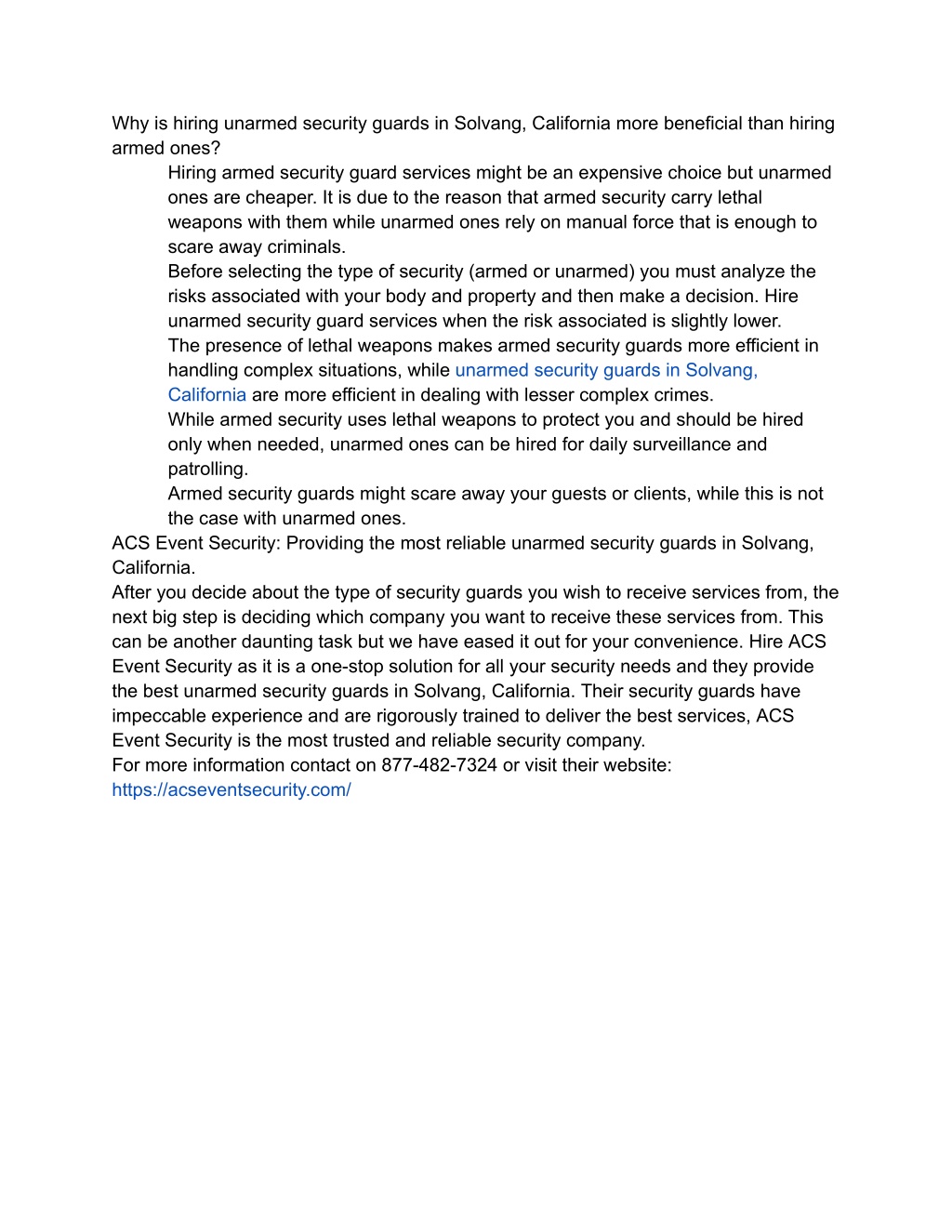 Why is hiring unarmed security guards in Solvang, California more beneficial than hiring armed ones?

Hiring armed security guard services might be an expensive choice but unarmed ones are cheaper. It is due to the reason that armed security carry lethal weapons with them while unarmed ones rely on manual force that is enough to scare away criminals.

Before selecting the type of security (armed or unarmed) you must analyze the risks associated with your body and property and then make a decision. Hire unarmed security guard services when the risk associated is slightly lower.

The presence of lethal weapons makes armed security guards more efficient in handling complex situations, while unarmed security guards in Solvang, California are more efficient in dealing with lesser complex crimes.

While armed security uses lethal weapons to protect you and should be hired only when needed, unarmed ones can be hired for daily surveillance and patrolling.

Armed security guards might scare away your guests or clients, while this is not the case with unarmed ones.

ACS Event Security: Providing the most reliable unarmed security guards in Solvang, California.

After you decide about the type of security guards you wish to receive services from, the next big step is deciding which company you want to receive these services from. This can be another daunting task but we have eased it out for your convenience. Hire ACS Event Security as it is a one-stop solution for all your security needs and they provide the best unarmed security guards in Solvang, California. Their security guards have impeccable experience and are rigorously trained to deliver the best services, ACS Event Security is the most trusted and reliable security company.

For more information contact on 877-482-7324 or visit their website: https://acseventsecurity.com/